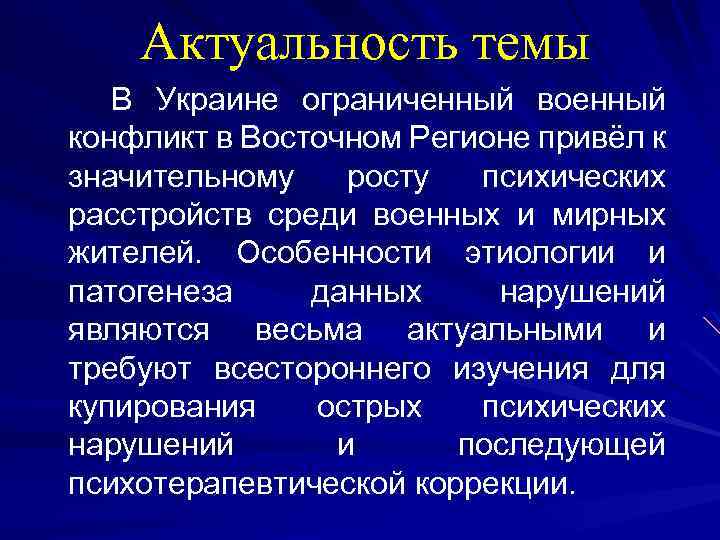 Актуальность темы

В Украине ограниченный военный конфликт в Восточном Регионе привёл к значительному росту психических расстройств среди военных и мирных жителей. Особенности этиологии и патогенеза данных нарушений являются весьма актуальными и требуют всестороннего изучения для купирования острых психических нарушений и последующей психотерапевтической коррекции.